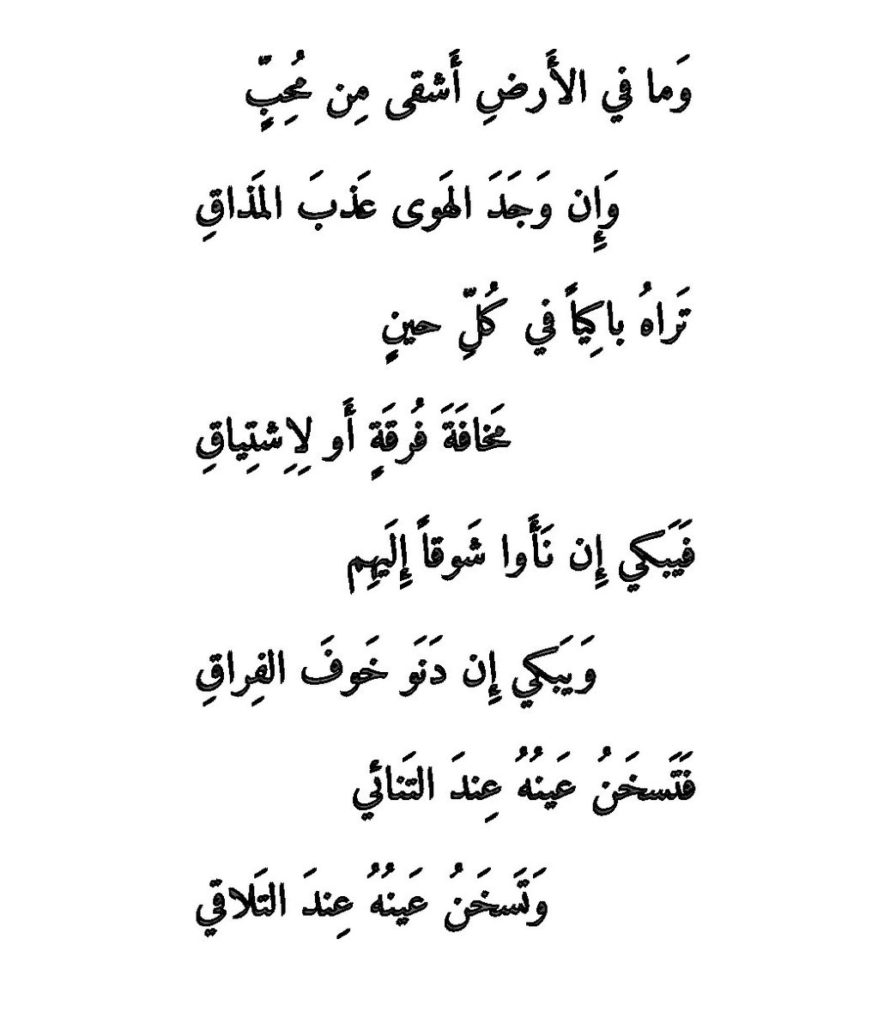 وَما في الأَرضِ أَشقى مِن مُحِبٍّ

وَإِن وَجَدَ الهَوى عَذبَ المَذاقِ

تَراهُ باكِياً في كُلِّ حينٍ

مَخافَةَ فُرقَةٍ أَو لِاِشتِياقِ

فَيَبكي إِن نَأَوا شَوقاً إِلَيهِم

وَيَبكي إِن دَنَو خَوفَ الفِراقِ

فَتَسخَنُ عَينُهُ عِندَ التَنائي

وَتَسخَنُ عَينُهُ عِندَ التَلاقي